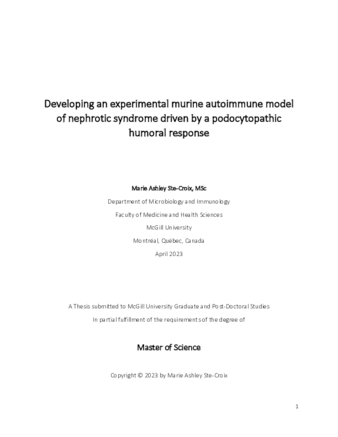 Developing an experimental murine autoimmune model of nephrotic syndrome driven by a podocytopathic humoral response

Marie Ashley Ste-Croix, MSc

Department of Microbiology and Immunology

Faculty of Medicine and Health Sciences

McGill University

Montréal, Québec, Canada

April 2023

A Thesis submitted to McGill University Graduate and Post-Doctoral Studies

In partial fulfillment of the requirements of the degree of

Master of Science

Copyright © 2023 by Marie Ashley Ste-Croix

1